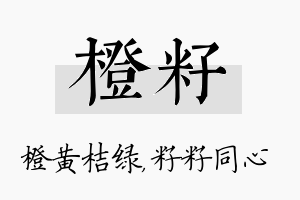 橙籽

橙黄桔绿,籽籽同心